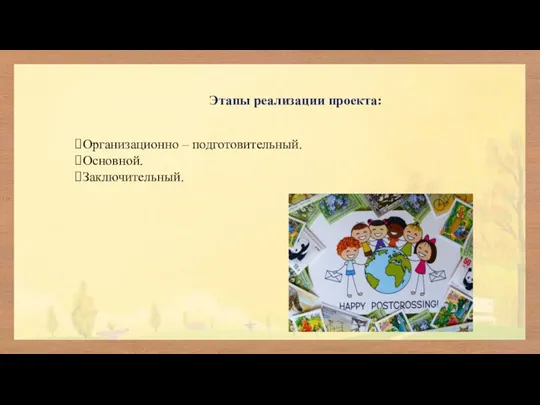 Этапы реализации проекта:

Организационно – подготовительный.
Основной.
Заключительный.

HAPPY POSTCROSSING!